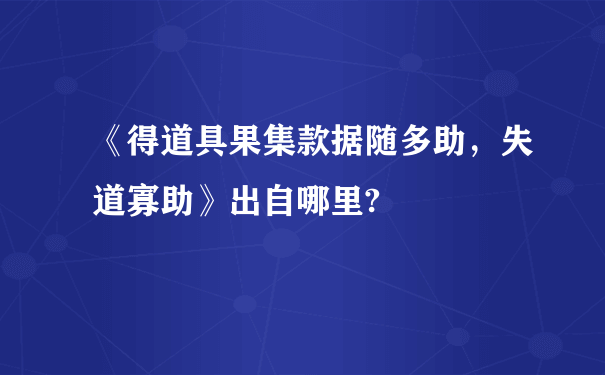 《得道具果集款据随多助，失道寡助》出自哪里?